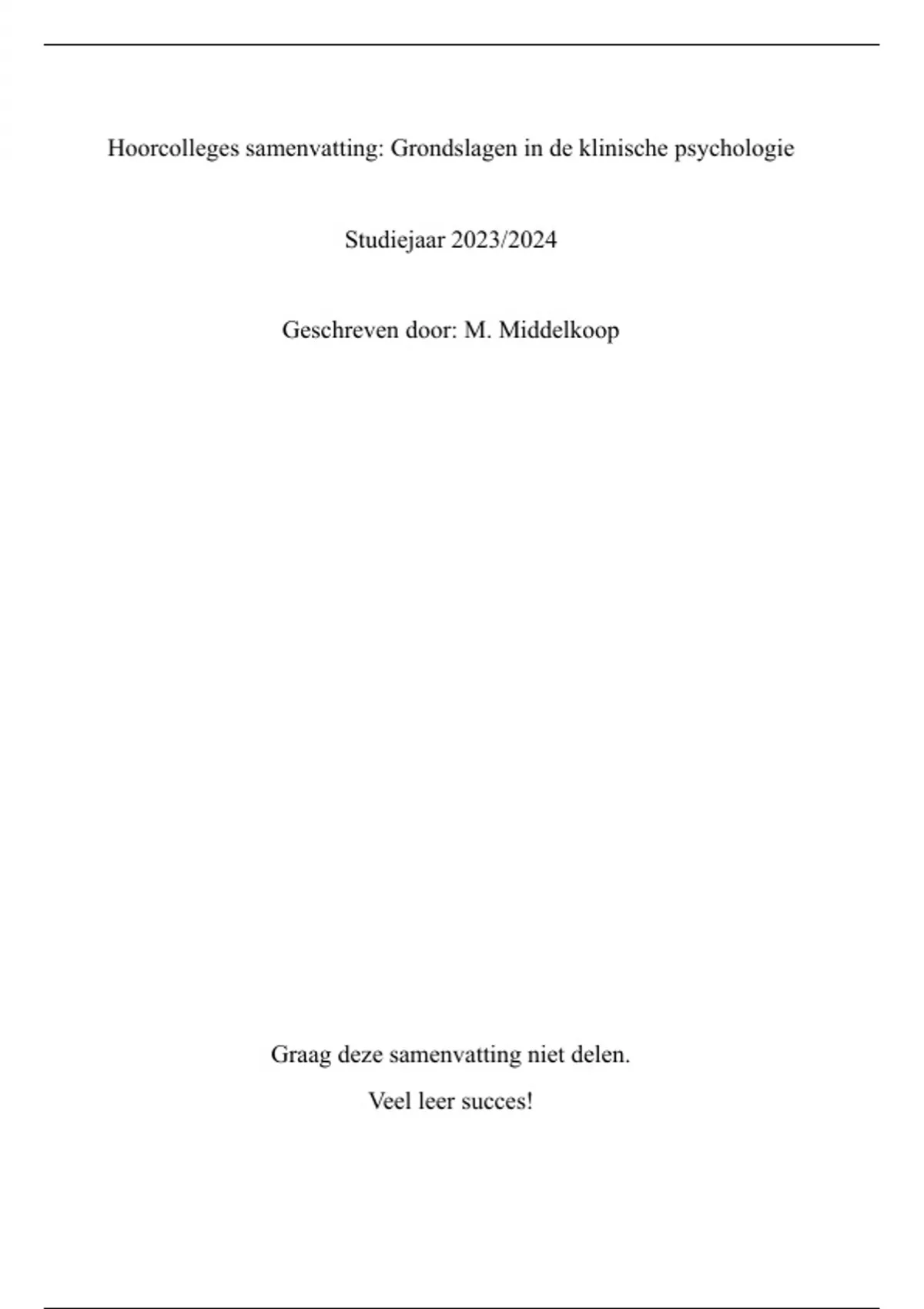 Hoorcolleges samenvatting: Grondslagen in de klinische psychologie

Studiejaar 2023/2024

Geschreven door: M. Middelkoop

Graag deze samenvatting niet delen.

Veel leer succes!